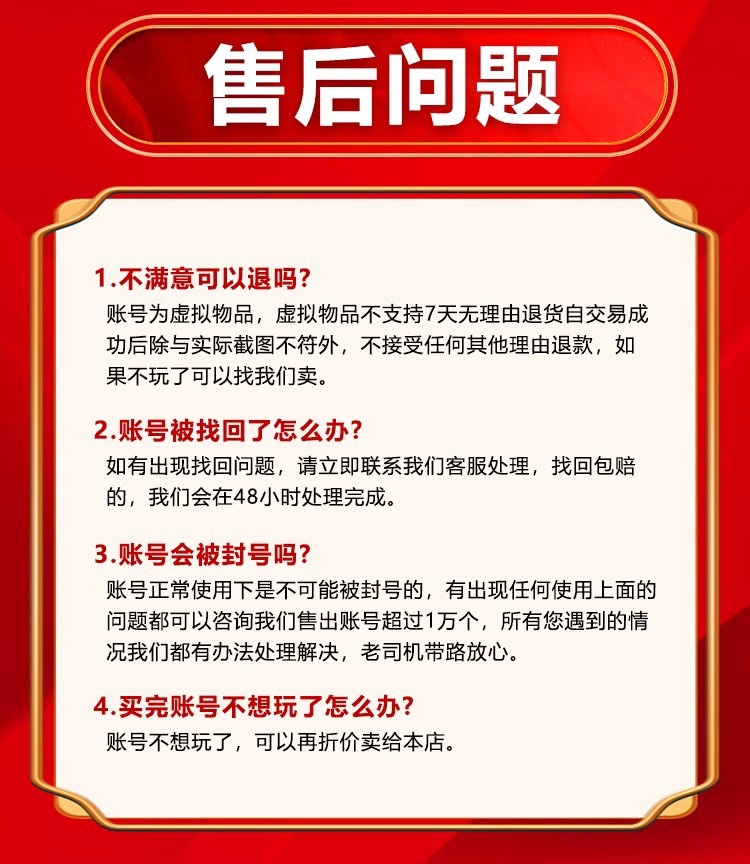 售后问题

1.不满意可以退吗?
账号为虚拟物品，虚拟物品不支持7天无理由退货自交易成功后除与实际截图不符外，不接受任何其他理由退款，如果不玩了可以找我们卖。

2.账号被找回了怎么办?
如有出现找回问题，请立即联系我们客服处理，找回包赔的，我们会在48小时处理完成。

3.账号会被封号吗?
账号正常使用下是不可能被封号的，有出现任何使用上面的问题都可以咨询我们售出账号超过1万个，所有您遇到的情况我们都有办法处理解决，老司机带路放心。

4.买完账号不想玩了怎么办?
账号不想玩了，可以再折价卖给本店。